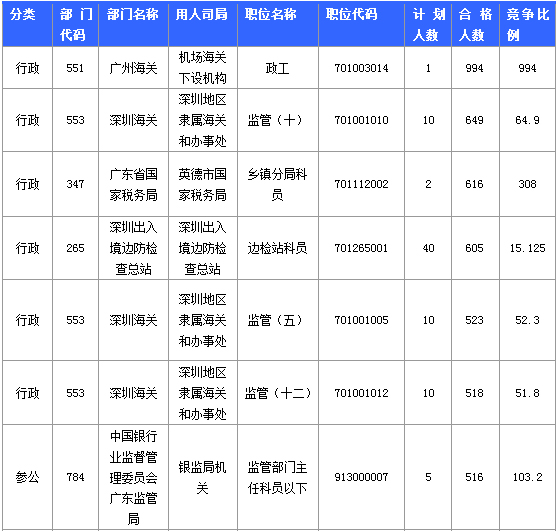 | 分类 | 部门代码 | 部门名称 | 用人司局 | 职位名称 | 职位代码 | 计划人数 | 合格人数 | 竞争比例 |
|---|---|---|---|---|---|---|---|---|
| 行政 | 551 | 广州海关 | 机场海关下设机构 | 政工 | 701003014 | 1 | 994 | 994 |
| 行政 | 553 | 深圳海关 | 深圳地区隶属海关和办事处 | 监管（十） | 701001010 | 10 | 649 | 64.9 |
| 行政 | 347 | 广东省国家税务局 | 英德市国家税务局 | 乡镇分局科员 | 701112002 | 2 | 616 | 308 |
| 行政 | 265 | 深圳出入境边防检查总站 | 深圳出入境边防检查总站 | 边检站科员 | 701265001 | 40 | 605 | 15.125 |
| 行政 | 553 | 深圳海关 | 深圳地区隶属海关和办事处 | 监管（五） | 701001005 | 10 | 523 | 52.3 |
| 行政 | 553 | 深圳海关 | 深圳地区隶属海关和办事处 | 监管（十二） | 701001012 | 10 | 518 | 51.8 |
| 参公 | 784 | 中国银行业监督管理委员会广东监管局 | 银监局机关 | 监管部门主任科员以下 | 913000007 | 5 | 516 | 103.2 |